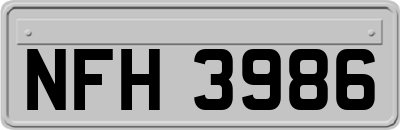 NFH 3986